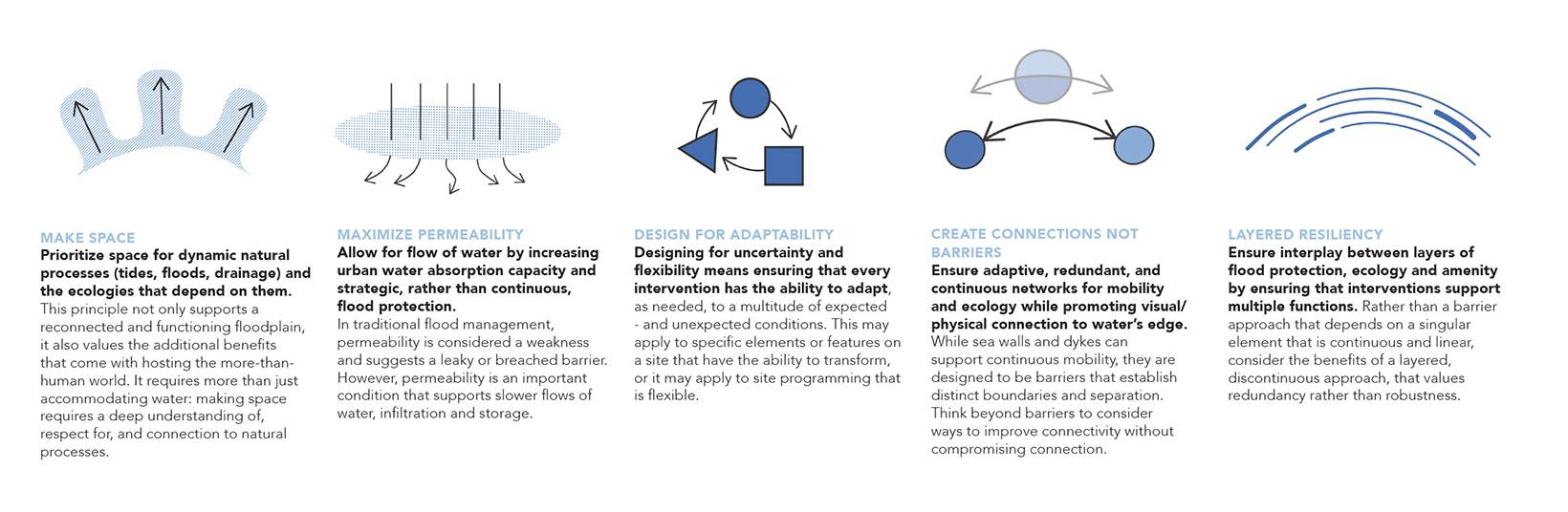 MAKE SPACE

Prioritize space for dynamic natural processes (tides, floods, drainage) and the ecologies that depend on them. This principle not only supports a reconnected and functioning floodplain, it also values the additional benefits that come with hosting the more-than-human world. It requires more than just accommodating water: making space requires a deep understanding of, respect for, and connection to natural processes.

MAXIMIZE PERMEABILITY

Allow for flow of water by increasing urban water absorption capacity and strategic, rather than continuous, flood protection. In traditional flood management, permeability is considered a weakness and suggests a leaky or breached barrier. However, permeability is an important condition that supports slower flows of water, infiltration and storage.

DESIGN FOR ADAPTABILITY

Designing for uncertainty and flexibility means ensuring that every intervention has the ability to adapt, as needed, to a multitude of expected - and unexpected conditions. This may apply to specific elements or features on a site that have the ability to transform, or it may apply to site programming that is flexible.

CREATE CONNECTIONS NOT BARRIERS

Ensure adaptive, redundant, and continuous networks for mobility and ecology while promoting visual/ physical connection to water's edge. While sea walls and dykes can support continuous mobility, they are designed to be barriers that establish distinct boundaries and separation. Think beyond barriers to consider ways to improve connectivity without compromising connection.

LAYERED RESILIENCY

Ensure interplay between layers of flood protection, ecology and amenity by ensuring that interventions support multiple functions. Rather than a barrier approach that depends on a singular element that is continuous and linear, consider the benefits of a layered, discontinuous approach, that values redundancy rather than robustness.